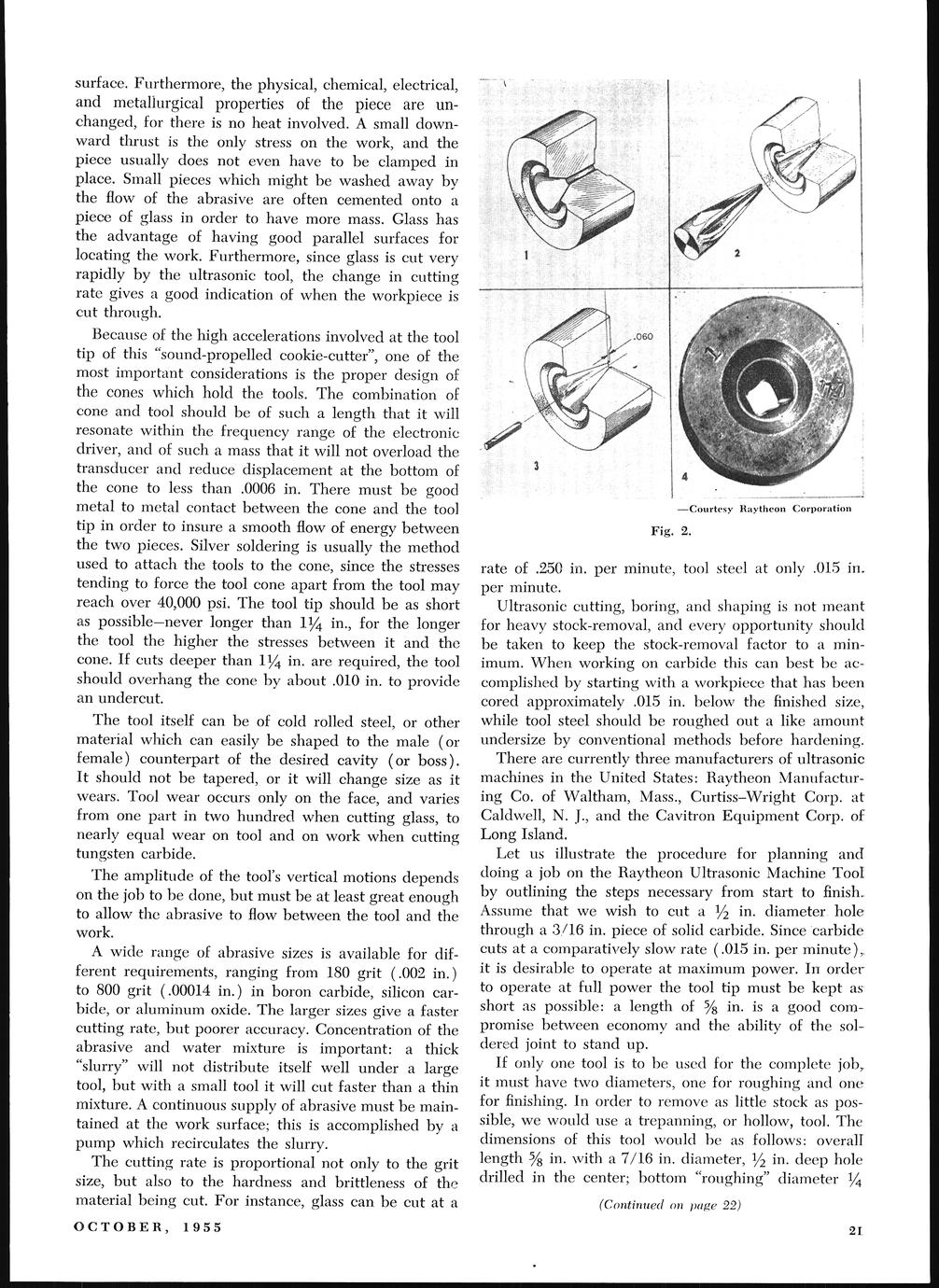 surface. Furthermore, the physical, chemical, electrical, and metallurgical properties of the piece are unchanged, for there is no heat involved. A small downward thrust is the only stress on the work, and the piece usually does not even have to be clamped in place. Small pieces which might be washed away by the flow of the abrasive are often cemented onto a piece of glass in order to have more mass. Glass has the advantage of having good parallel surfaces for locating the work. Furthermore, since glass is cut very rapidly by the ultrasonic tool, the change in cutting rate gives a good indication of when the workpiece is cut through.

Because of the high accelerations involved at the tool tip of this "sound-propelled cookie-cutter", one of the most important considerations is the proper design of the cones which hold the tools. The combination of cone and tool should be of such a length that it will resonate within the frequency range of the electronic driver, and of such a mass that it will not overload the transducer and reduce displacement at the bottom of the cone to less than .0006 in. There must be good metal to metal contact between the cone and the tool tip in order to insure a smooth flow of energy between the two pieces. Silver soldering is usually the method used to attach the tools to the cone, since the stresses tending to force the tool cone apart from the tool may reach over 40,000 psi. The tool tip should be as short as possible—never longer than $1\frac{1}{4}$ in., for the longer the tool the higher the stresses between it and the cone. If cuts deeper than $1\frac{1}{4}$ in. are required, the tool should overhang the cone by about .010 in. to provide an undercut.

The tool itself can be of cold rolled steel, or other material which can easily be shaped to the male (or female) counterpart of the desired cavity (or boss). It should not be tapered, or it will change size as it wears. Tool wear occurs only on the face, and varies from one part in two hundred when cutting glass, to nearly equal wear on tool and on work when cutting tungsten carbide.

The amplitude of the tool's vertical motions depends on the job to be done, but must be at least great enough to allow the abrasive to flow between the tool and the work.

A wide range of abrasive sizes is available for different requirements, ranging from 180 grit (.002 in.) to 800 grit (.00014 in.) in boron carbide, silicon carbide, or aluminum oxide. The larger sizes give a faster cutting rate, but poorer accuracy. Concentration of the abrasive and water mixture is important: a thick "slurry" will not distribute itself well under a large tool, but with a small tool it will cut faster than a thin mixture. A continuous supply of abrasive must be maintained at the work surface; this is accomplished by a pump which recirculates the slurry.

The cutting rate is proportional not only to the grit size, but also to the hardness and brittleness of the material being cut. For instance, glass can be cut at a

1

2

.060

3

4

—Courtesy Raytheon Corporation

Fig. 2.

rate of .250 in. per minute, tool steel at only .015 in. per minute.

Ultrasonic cutting, boring, and shaping is not meant for heavy stock-removal, and every opportunity should be taken to keep the stock-removal factor to a minimum. When working on carbide this can best be accomplished by starting with a workpiece that has been cored approximately .015 in. below the finished size, while tool steel should be roughed out a like amount undersize by conventional methods before hardening.

There are currently three manufacturers of ultrasonic machines in the United States: Raytheon Manufacturing Co. of Waltham, Mass., Curtiss–Wright Corp. at Caldwell, N. J., and the Cavitron Equipment Corp. of Long Island.

Let us illustrate the procedure for planning and doing a job on the Raytheon Ultrasonic Machine Tool by outlining the steps necessary from start to finish. Assume that we wish to cut a $\frac{1}{2}$ in. diameter hole through a 3/16 in. piece of solid carbide. Since carbide cuts at a comparatively slow rate (.015 in. per minute), it is desirable to operate at maximum power. In order to operate at full power the tool tip must be kept as short as possible: a length of $\frac{5}{8}$ in. is a good compromise between economy and the ability of the soldered joint to stand up.

If only one tool is to be used for the complete job, it must have two diameters, one for roughing and one for finishing. In order to remove as little stock as possible, we would use a trepanning, or hollow, tool. The dimensions of this tool would be as follows: overall length $\frac{5}{8}$ in. with a 7/16 in. diameter, $\frac{1}{2}$ in. deep hole drilled in the center; bottom "roughing" diameter $\frac{1}{4}$

(Continued on page 22)

OCTOBER, 1955

21